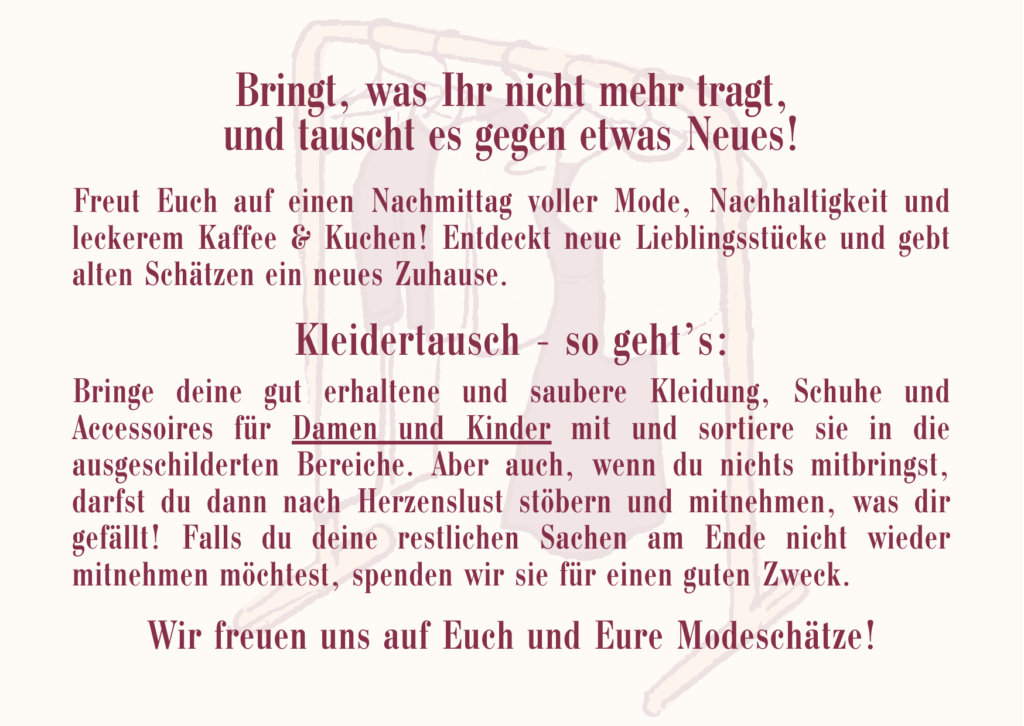 Bringt, was Ihr nicht mehr tragt,
und tauscht es gegen etwas Neues!

Freut Euch auf einen Nachmittag voller Mode, Nachhaltigkeit und leckerem Kaffee & Kuchen! Entdeckt neue Lieblingsstücke und gebt alten Schätzen ein neues Zuhause.

Kleidertausch - so geht's:

Bringe deine gut erhaltene und saubere Kleidung, Schuhe und Accessoires für Damen und Kinder mit und sortiere sie in die ausgeschilderten Bereiche. Aber auch, wenn du nichts mitbringst, darfst du dann nach Herzenslust stöbern und mitnehmen, was dir gefällt! Falls du deine restlichen Sachen am Ende nicht wieder mitnehmen möchtest, spenden wir sie für einen guten Zweck.

Wir freuen uns auf Euch und Eure Modeschätze!